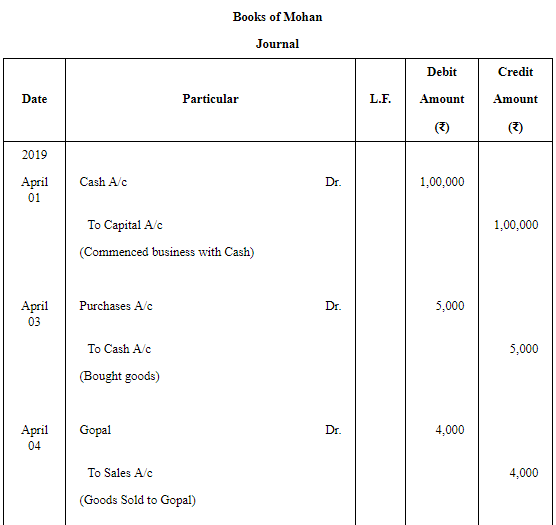 Books of Mohan

Journal

| Date | Particular | L.F. | Debit Amount (₹) | Credit Amount (₹) |
|---|---|---|---|---|
| 2019 | | | | |
| April 01 | Cash A/c Dr. | | 1,00,000 | |
| | To Capital A/c | | | 1,00,000 |
| | (Commenced business with Cash) | | | |
| April 03 | Purchases A/c Dr. | | 5,000 | |
| | To Cash A/c | | | 5,000 |
| | (Bought goods) | | | |
| April 04 | Gopal Dr. | | 4,000 | |
| | To Sales A/c | | | 4,000 |
| | (Goods Sold to Gopal) | | | |